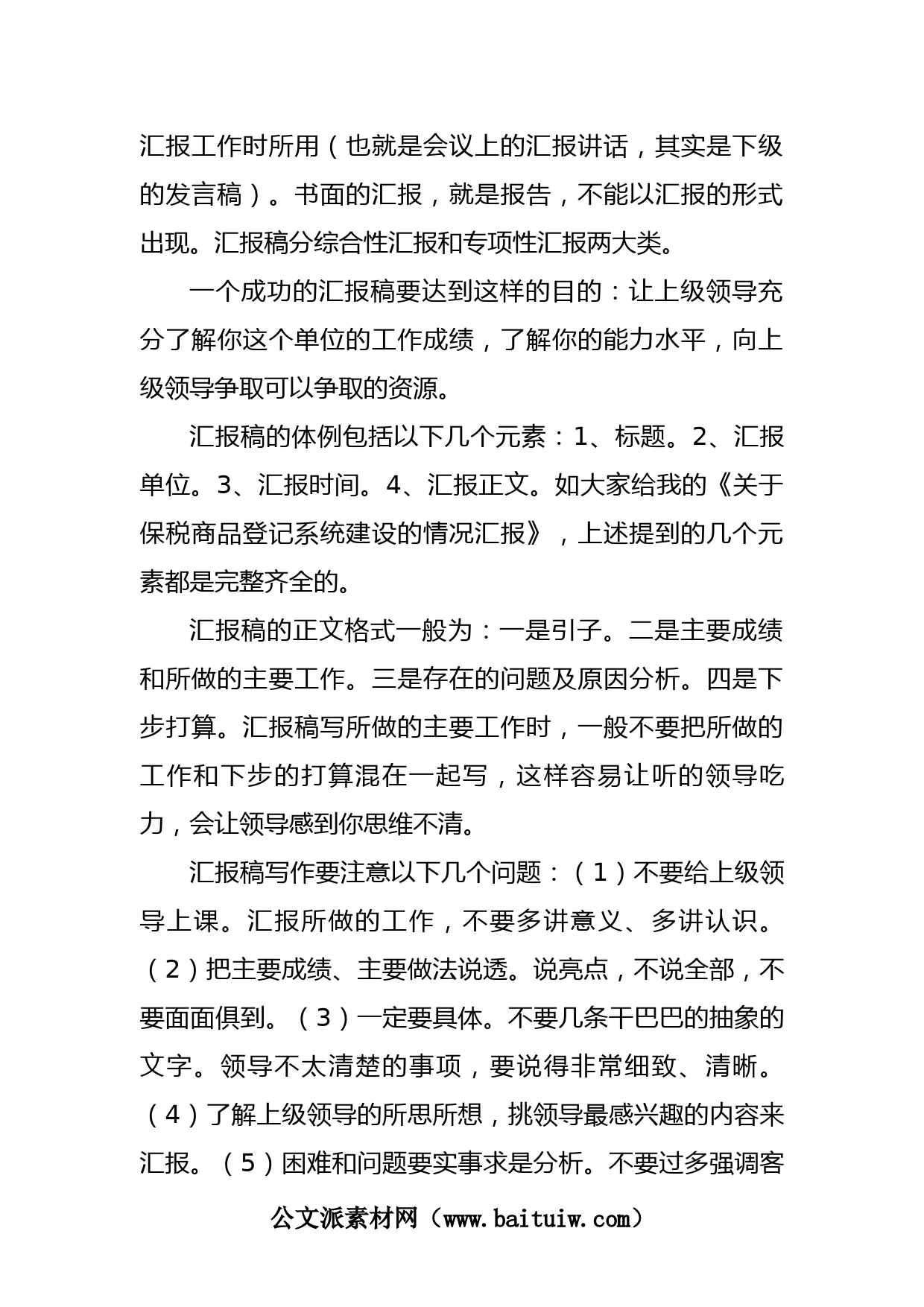 汇报工作时所用（也就是会议上的汇报讲话，其实是下级的发言稿）。书面的汇报，就是报告，不能以汇报的形式出现。汇报稿分综合性汇报和专项性汇报两大类。

一个成功的汇报稿要达到这样的目的：让上级领导充分了解你这个单位的工作成绩，了解你的能力水平，向上级领导争取可以争取的资源。

汇报稿的体例包括以下几个元素：1、标题。2、汇报单位。3、汇报时间。4、汇报正文。如大家给我的《关于保税商品登记系统建设的情况汇报》，上述提到的几个元素都是完整齐全的。

汇报稿的正文格式一般为：一是引子。二是主要成绩和所做的主要工作。三是存在的问题及原因分析。四是下步打算。汇报稿写所做的主要工作时，一般不要把所做的工作和下步的打算混在一起写，这样容易让听的领导吃力，会让领导感到你思维不清。

汇报稿写作要注意以下几个问题：（1）不要给上级领导上课。汇报所做的工作，不要多讲意义、多讲认识。（2）把主要成绩、主要做法说透。说亮点，不说全部，不要面面俱到。（3）一定要具体。不要几条干巴巴的抽象的文字。领导不太清楚的事项，要说得非常细致、清晰。（4）了解上级领导的所思所想，挑领导最感兴趣的内容来汇报。（5）困难和问题要实事求是分析。不要过多强调客

公文派素材网（www.baituiw.com）